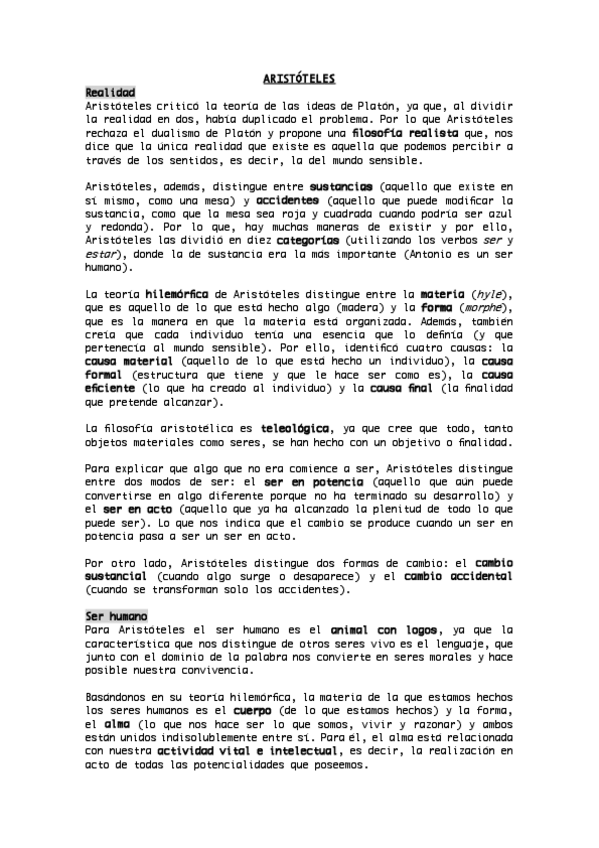 ARISTÓTELES

Realidad
Aristóteles criticó la teoría de las ideas de Platón, ya que, al dividir la realidad en dos, había duplicado el problema. Por lo que Aristóteles rechaza el dualismo de Platón y propone una filosofía realista que, nos dice que la única realidad que existe es aquella que podemos percibir a través de los sentidos, es decir, la del mundo sensible.

Aristóteles, además, distingue entre sustancias (aquello que existe en sí mismo, como una mesa) y accidentes (aquello que puede modificar la sustancia, como que la mesa sea roja y cuadrada cuando podría ser azul y redonda). Por lo que, hay muchas maneras de existir y por ello, Aristóteles las dividió en diez categorías (utilizando los verbos ser y estar), donde la de sustancia era la más importante (Antonio es un ser humano).

La teoría hilemórfica de Aristóteles distingue entre la materia (hyle), que es aquello de lo que está hecho algo (madera) y la forma (morphe), que es la manera en que la materia está organizada. Además, también creía que cada individuo tenía una esencia que lo definía (y que pertenecía al mundo sensible). Por ello, identificó cuatro causas: la causa material (aquello de lo que está hecho un individuo), la causa formal (estructura que tiene y que le hace ser como es), la causa eficiente (lo que ha creado al individuo) y la causa final (la finalidad que pretende alcanzar).

La filosofía aristotélica es teleológica, ya que cree que todo, tanto objetos materiales como seres, se han hecho con un objetivo o finalidad.

Para explicar que algo que no era comience a ser, Aristóteles distingue entre dos modos de ser: el ser en potencia (aquello que aún puede convertirse en algo diferente porque no ha terminado su desarrollo) y el ser en acto (aquello que ya ha alcanzado la plenitud de todo lo que puede ser). Lo que nos indica que el cambio se produce cuando un ser en potencia pasa a ser un ser en acto.

Por otro lado, Aristóteles distingue dos formas de cambio: el cambio sustancial (cuando algo surge o desaparece) y el cambio accidental (cuando se transforman solo los accidentes).

Ser humano
Para Aristóteles el ser humano es el animal con logos, ya que la característica que nos distingue de otros seres vivo es el lenguaje, que junto con el dominio de la palabra nos convierte en seres morales y hace posible nuestra convivencia.

Basándonos en su teoría hilemórfica, la materia de la que estamos hechos los seres humanos es el cuerpo (de lo que estamos hechos) y la forma, el alma (lo que nos hace ser lo que somos, vivir y razonar) y ambos están unidos indisolublemente entre sí. Para él, el alma está relacionada con nuestra actividad vital e intelectual, es decir, la realización en acto de todas las potencialidades que poseemos.